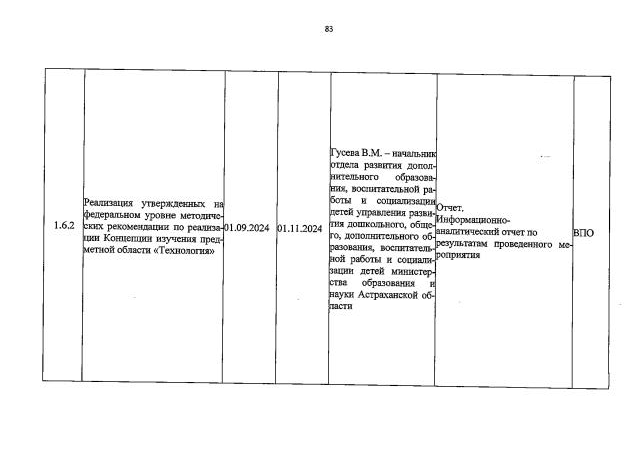 83

| 1.6.2 | Реализация утвержденных на федеральном уровне методических рекомендации по реализации Концепции изучения предметной области «Технология» | 01.09.2024 | 01.11.2024 | Гусева В.М. – начальник отдела развития дополнительного образования, воспитательной работы и социализации детей управления развития дошкольного, общего, дополнительного образования, воспитательной работы и социализации детей министерства образования и науки Астраханской области | Отчет. Информационно-аналитический отчет по результатам проведенного мероприятия | ВПО |
|---|---|---|---|---|---|---|